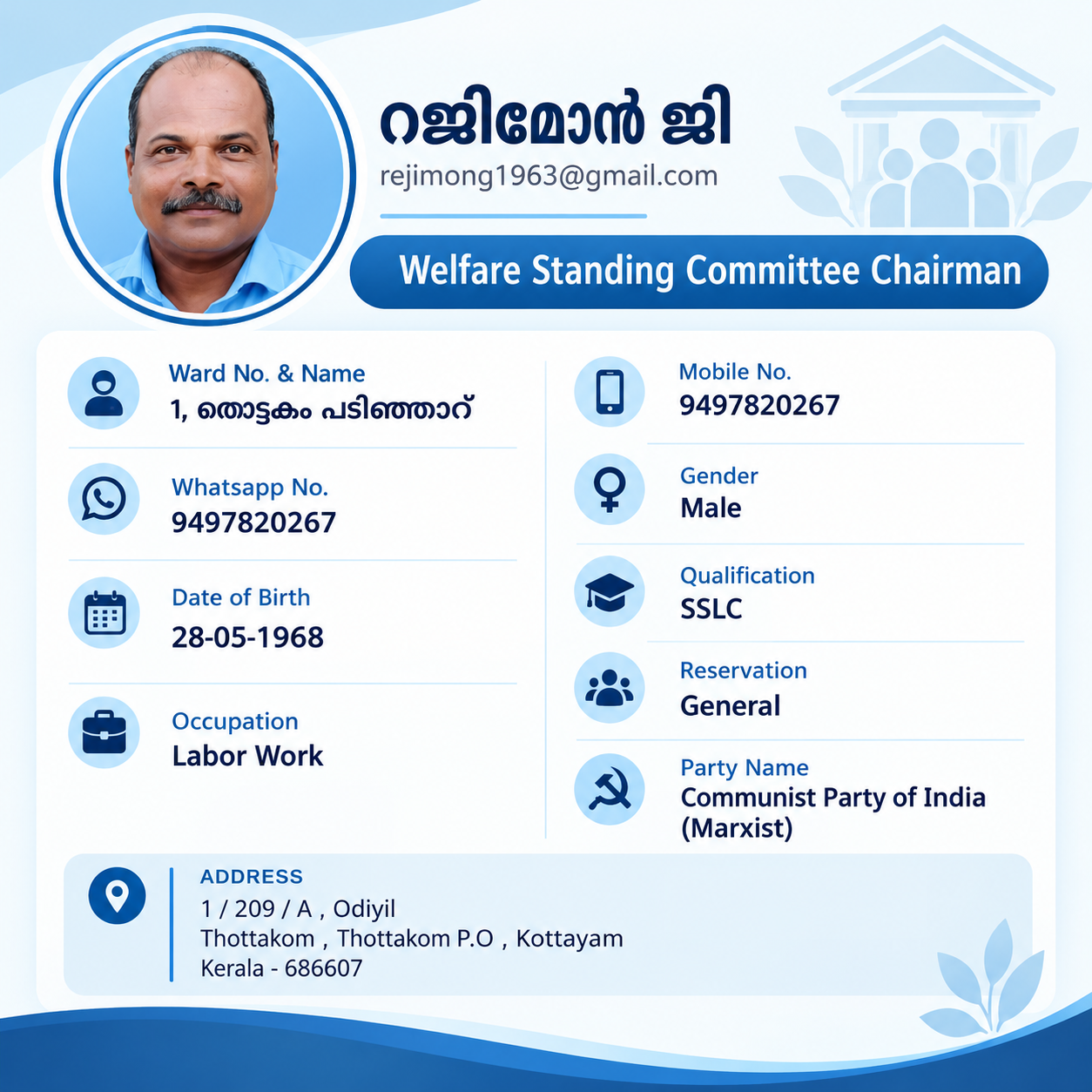 റജിമോൻ ജി
rejimong1963@gmail.com

Welfare Standing Committee Chairman

Ward No. & Name
1, തൊട്ടകം പടിഞ്ഞാറ്

Whatsapp No.
9497820267

Date of Birth
28-05-1968

Occupation
Labor Work

Mobile No.
9497820267

Gender
Male

Qualification
SSLC

Reservation
General

Party Name
Communist Party of India (Marxist)

ADDRESS
1 / 209 / A , Odiyil
Thottakom , Thottakom P.O , Kottayam
Kerala - 686607